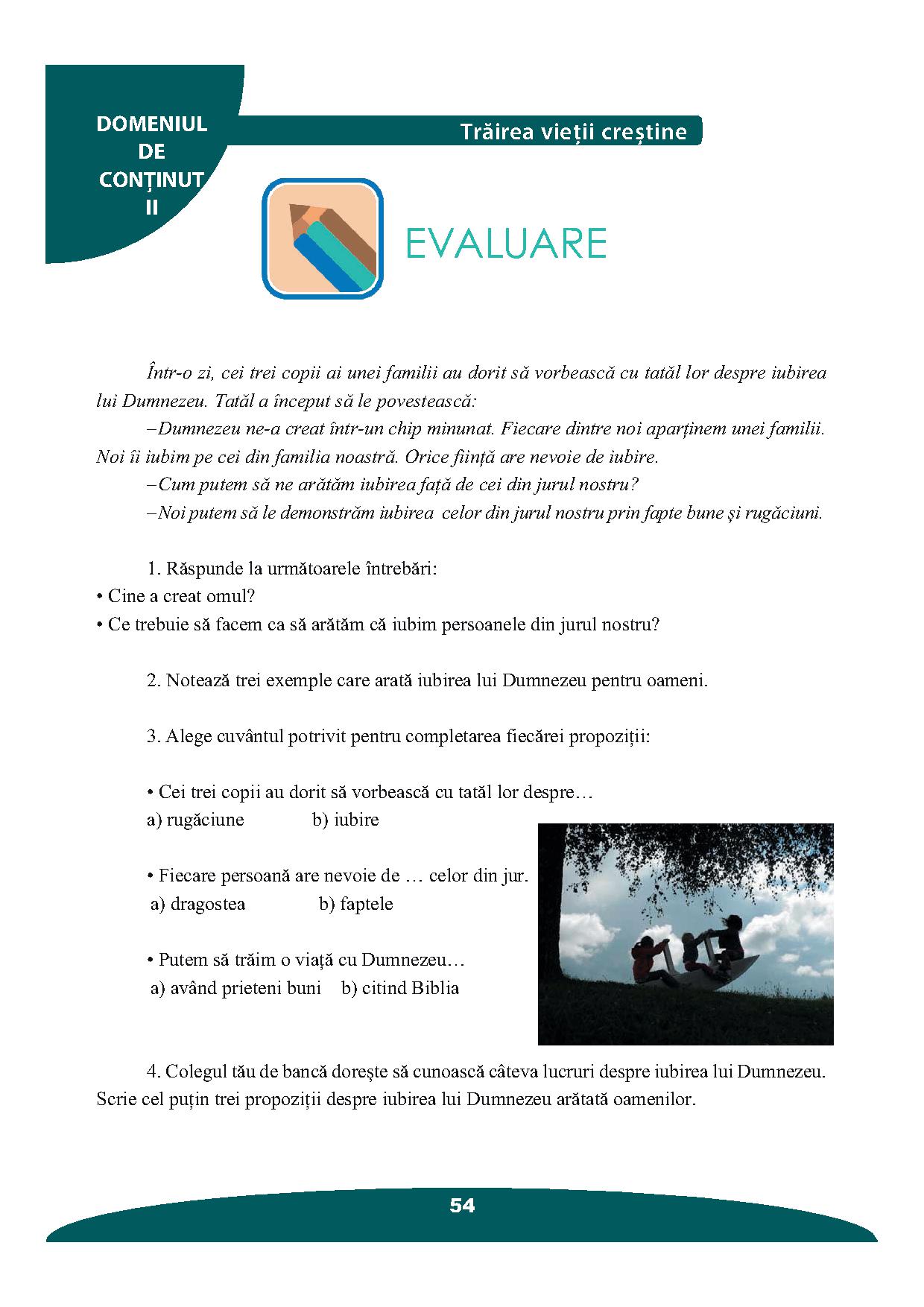 DOMENIUL DE CONȚINUT II

Trăirea vieții creștine

EVALUARE

Într-o zi, cei trei copii ai unei familii au dorit să vorbească cu tatăl lor despre iubirea lui Dumnezeu. Tatăl a început să le povestească:

–Dumnezeu ne-a creat într-un chip minunat. Fiecare dintre noi aparținem unei familii. Noi îi iubim pe cei din familia noastră. Orice ființă are nevoie de iubire.

–Cum putem să ne arătăm iubirea față de cei din jurul nostru?

–Noi putem să le demonstrăm iubirea celor din jurul nostru prin fapte bune și rugăciuni.

1. Răspunde la următoarele întrebări:
• Cine a creat omul?
• Ce trebuie să facem ca să arătăm că iubim persoanele din jurul nostru?

2. Notează trei exemple care arată iubirea lui Dumnezeu pentru oameni.

3. Alege cuvântul potrivit pentru completarea fiecărei propoziții:

• Cei trei copii au dorit să vorbească cu tatăl lor despre…
a) rugăciune b) iubire

• Fiecare persoană are nevoie de … celor din jur.
a) dragostea b) faptele

• Putem să trăim o viață cu Dumnezeu…
a) având prieteni buni b) citind Biblia

4. Colegul tău de bancă dorește să cunoască câteva lucruri despre iubirea lui Dumnezeu. Scrie cel puțin trei propoziții despre iubirea lui Dumnezeu arătată oamenilor.

54